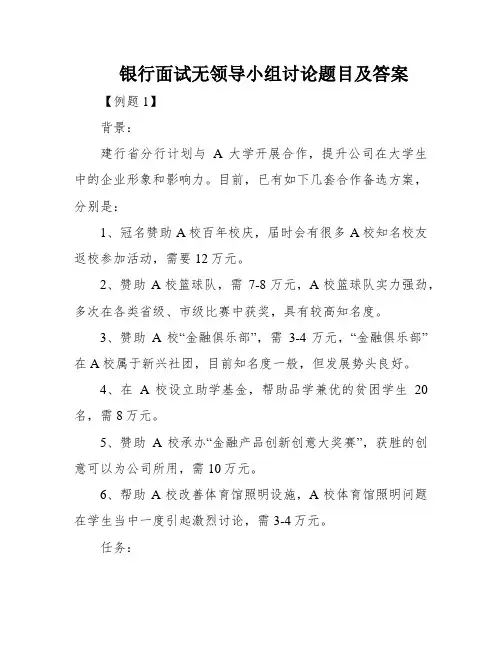 银行面试无领导小组讨论题目及答案

【例题 1】

背景：

建行省分行计划与 A 大学开展合作，提升公司在大学生中的企业形象和影响力。目前，已有如下几套合作备选方案，分别是：

1、冠名赞助 A 校百年校庆，届时会有很多 A 校知名校友返校参加活动，需要 12 万元。

2、赞助 A 校篮球队，需 7-8 万元，A 校篮球队实力强劲，多次在各类省级、市级比赛中获奖，具有较高知名度。

3、赞助 A 校“金融俱乐部”，需 3-4 万元，“金融俱乐部”在 A 校属于新兴社团，目前知名度一般，但发展势头良好。

4、在 A 校设立助学基金，帮助品学兼优的贫困学生 20 名，需 8 万元。

5、赞助 A 校承办“金融产品创新创意大奖赛”，获胜的创意可以为公司所用，需 10 万元。

6、帮助 A 校改善体育馆照明设施，A 校体育馆照明问题在学生当中一度引起激烈讨论，需 3-4 万元。

任务：